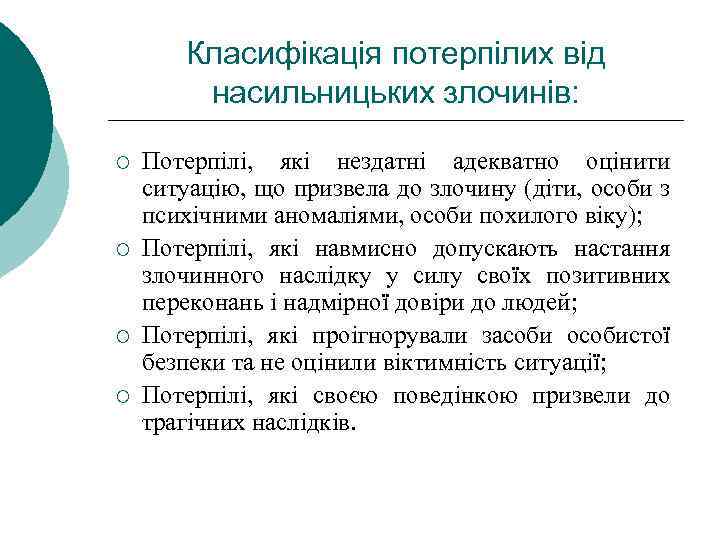 Класифікація потерпілих від насильницьких злочинів:

○ Потерпілі, які нездатні адекватно оцінити ситуацію, що призвела до злочину (діти, особи з психічними аномаліями, особи похилого віку);
○ Потерпілі, які навмисно допускають настання злочинного наслідку у силу своїх позитивних переконань і надмірної довіри до людей;
○ Потерпілі, які проігнорували засоби особистої безпеки та не оцінили віктимність ситуації;
○ Потерпілі, які своєю поведінкою призвели до трагічних наслідків.